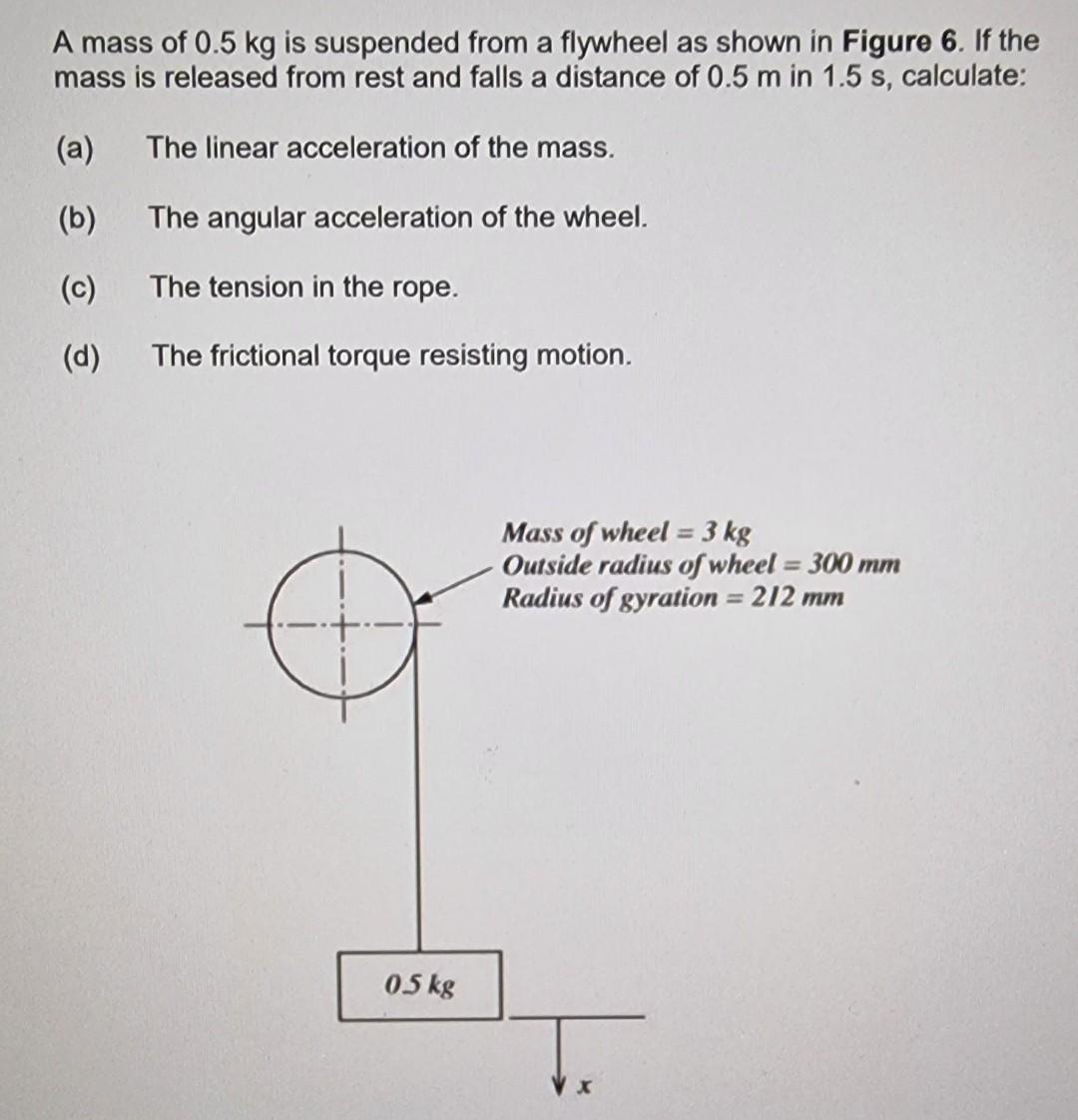 A mass of 0.5 kg is suspended from a flywheel as shown in Figure 6. If the mass is released from rest and falls a distance of 0.5 m in 1.5 s, calculate:

(a) The linear acceleration of the mass.

(b) The angular acceleration of the wheel.

(c) The tension in the rope.

(d) The frictional torque resisting motion.

Mass of wheel = 3 kg
Outside radius of wheel = 300 mm
Radius of gyration = 212 mm

0.5 kg

x